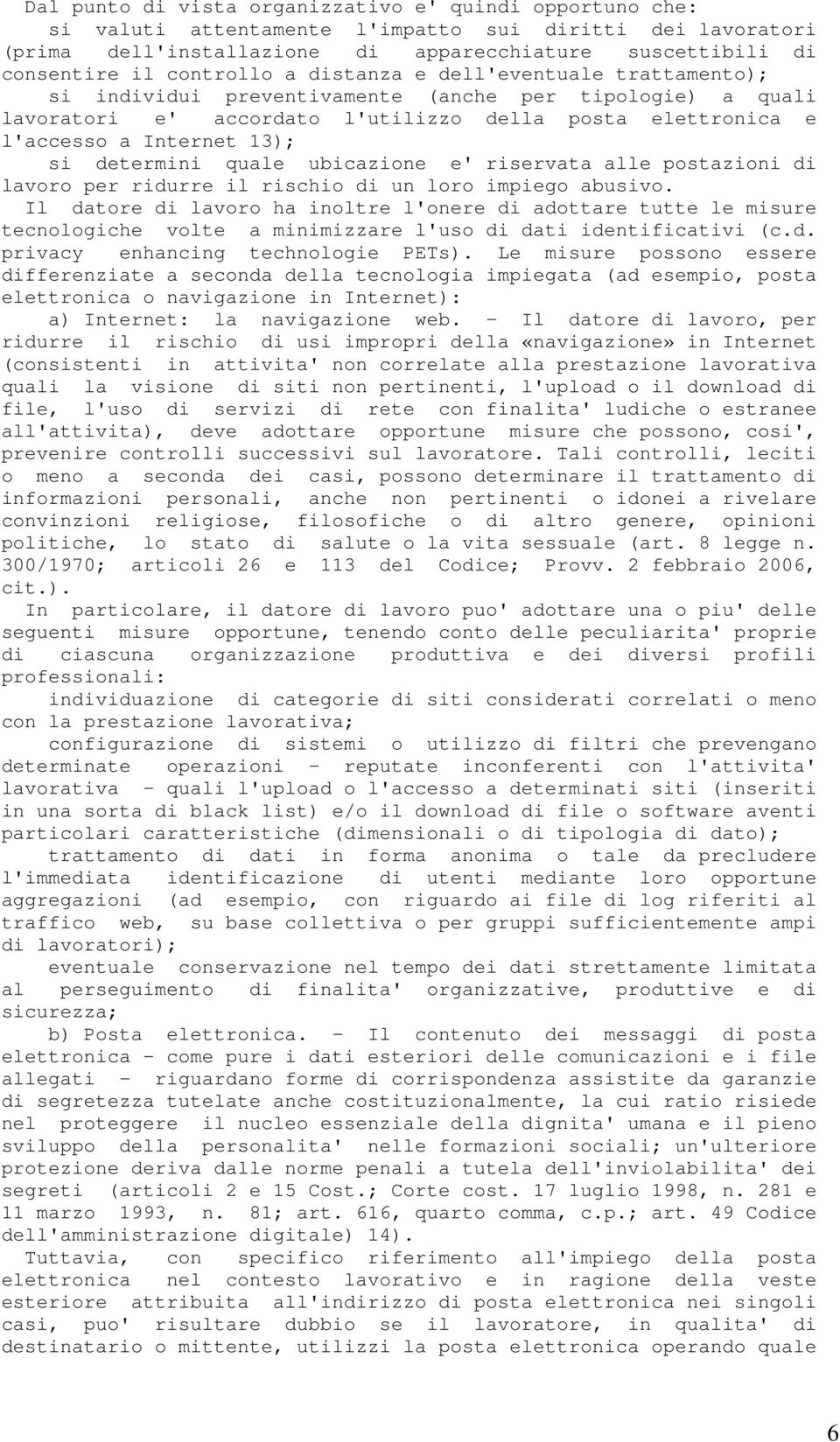 Dal punto di vista organizzativo e' quindi opportuno che:

si valuti attentamente l'impatto sui diritti dei lavoratori (prima dell'installazione di apparecchiature suscettibili di consentire il controllo a distanza e dell'eventuale trattamento);

si individui preventivamente (anche per tipologie) a quali lavoratori e' accordato l'utilizzo della posta elettronica e l'accesso a Internet 13);

si determini quale ubicazione e' riservata alle postazioni di lavoro per ridurre il rischio di un loro impiego abusivo.

Il datore di lavoro ha inoltre l'onere di adottare tutte le misure tecnologiche volte a minimizzare l'uso di dati identificativi (c.d. privacy enhancing technologie PETs). Le misure possono essere differenziate a seconda della tecnologia impiegata (ad esempio, posta elettronica o navigazione in Internet):

a) Internet: la navigazione web. - Il datore di lavoro, per ridurre il rischio di usi impropri della «navigazione» in Internet (consistenti in attivita' non correlate alla prestazione lavorativa quali la visione di siti non pertinenti, l'upload o il download di file, l'uso di servizi di rete con finalita' ludiche o estranee all'attivita), deve adottare opportune misure che possono, cosi', prevenire controlli successivi sul lavoratore. Tali controlli, leciti o meno a seconda dei casi, possono determinare il trattamento di informazioni personali, anche non pertinenti o idonei a rivelare convinzioni religiose, filosofiche o di altro genere, opinioni politiche, lo stato di salute o la vita sessuale (art. 8 legge n. 300/1970; articoli 26 e 113 del Codice; Provv. 2 febbraio 2006, cit.).

In particolare, il datore di lavoro puo' adottare una o piu' delle seguenti misure opportune, tenendo conto delle peculiarita' proprie di ciascuna organizzazione produttiva e dei diversi profili professionali:

individuazione di categorie di siti considerati correlati o meno con la prestazione lavorativa;

configurazione di sistemi o utilizzo di filtri che prevengano determinate operazioni - reputate inconferenti con l'attivita' lavorativa - quali l'upload o l'accesso a determinati siti (inseriti in una sorta di black list) e/o il download di file o software aventi particolari caratteristiche (dimensionali o di tipologia di dato);

trattamento di dati in forma anonima o tale da precludere l'immediata identificazione di utenti mediante loro opportune aggregazioni (ad esempio, con riguardo ai file di log riferiti al traffico web, su base collettiva o per gruppi sufficientemente ampi di lavoratori);

eventuale conservazione nel tempo dei dati strettamente limitata al perseguimento di finalita' organizzative, produttive e di sicurezza;

b) Posta elettronica. - Il contenuto dei messaggi di posta elettronica - come pure i dati esteriori delle comunicazioni e i file allegati - riguardano forme di corrispondenza assistite da garanzie di segretezza tutelate anche costituzionalmente, la cui ratio risiede nel proteggere il nucleo essenziale della dignita' umana e il pieno sviluppo della personalita' nelle formazioni sociali; un'ulteriore protezione deriva dalle norme penali a tutela dell'inviolabilita' dei segreti (articoli 2 e 15 Cost.; Corte cost. 17 luglio 1998, n. 281 e 11 marzo 1993, n. 81; art. 616, quarto comma, c.p.; art. 49 Codice dell'amministrazione digitale) 14).

Tuttavia, con specifico riferimento all'impiego della posta elettronica nel contesto lavorativo e in ragione della veste esteriore attribuita all'indirizzo di posta elettronica nei singoli casi, puo' risultare dubbio se il lavoratore, in qualita' di destinatario o mittente, utilizzi la posta elettronica operando quale

6